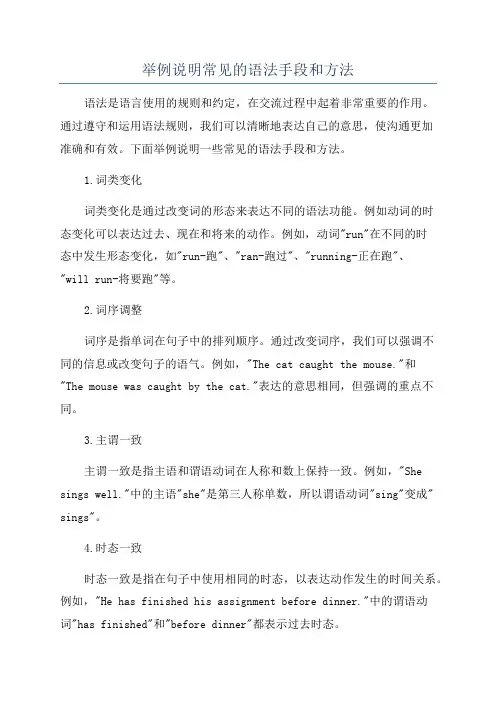 举例说明常见的语法手段和方法

语法是语言使用的规则和约定，在交流过程中起着非常重要的作用。通过遵守和运用语法规则，我们可以清晰地表达自己的意思，使沟通更加准确和有效。下面举例说明一些常见的语法手段和方法。

1.词类变化

词类变化是通过改变词的形态来表达不同的语法功能。例如动词的时态变化可以表达过去、现在和将来的动作。例如，动词"run"在不同的时态中发生形态变化，如"run-跑"、"ran-跑过"、"running-正在跑"、"will run-将要跑"等。

2.词序调整

词序是指单词在句子中的排列顺序。通过改变词序，我们可以强调不同的信息或改变句子的语气。例如，"The cat caught the mouse."和"The mouse was caught by the cat."表达的意思相同，但强调的重点不同。

3.主谓一致

主谓一致是指主语和谓语动词在人称和数上保持一致。例如，"She sings well."中的主语"she"是第三人称单数，所以谓语动词"sing"变成"sings"。

4.时态一致

时态一致是指在句子中使用相同的时态，以表达动作发生的时间关系。例如，"He has finished his assignment before dinner."中的谓语动词"has finished"和"before dinner"都表示过去时态。